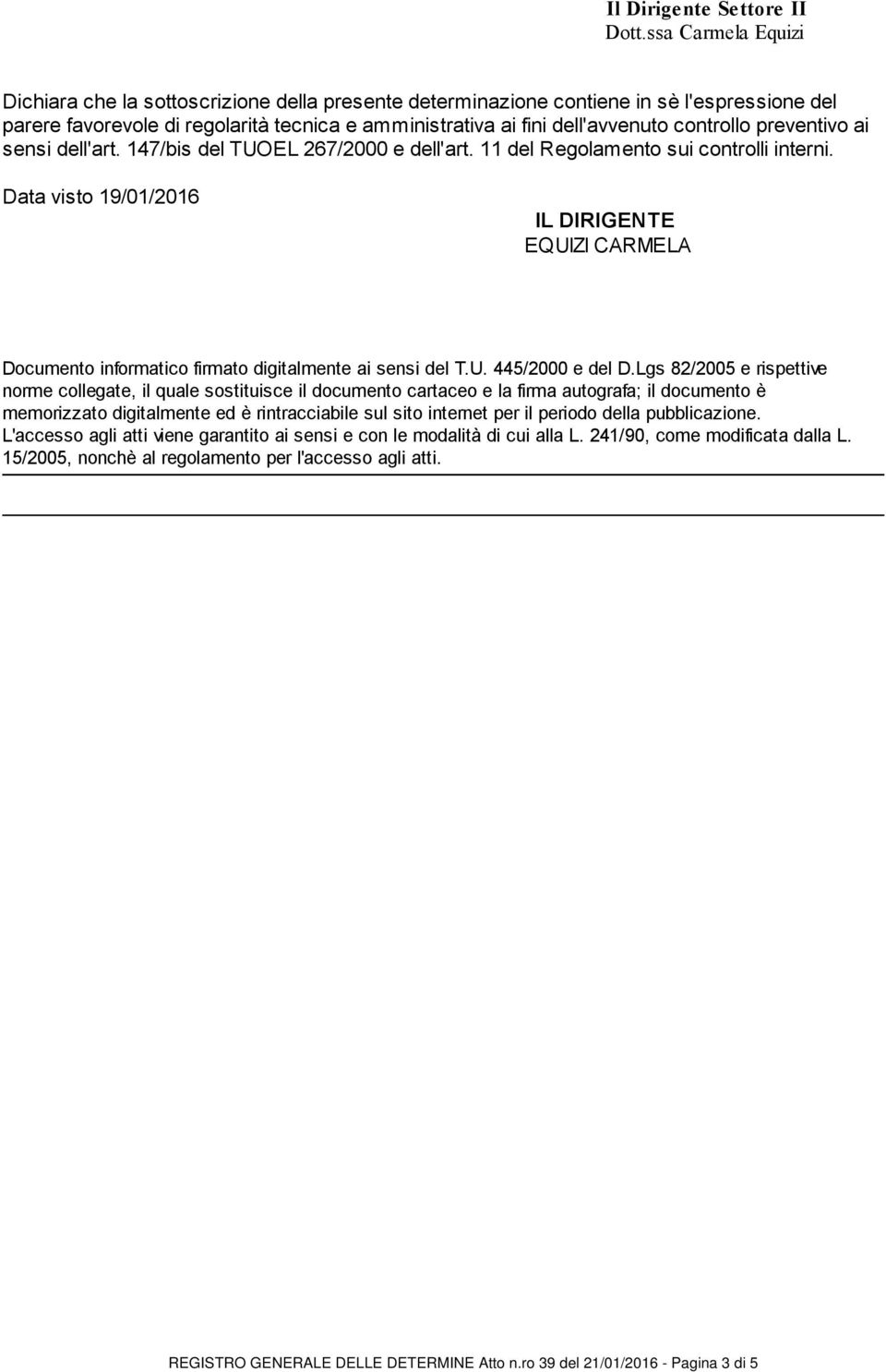 Il Dirigente Settore II
Dott.ssa Carmela Equizi

Dichiara che la sottoscrizione della presente determinazione contiene in sè l'espressione del parere favorevole di regolarità tecnica e amministrativa ai fini dell'avvenuto controllo preventivo ai sensi dell'art. 147/bis del TUOEL 267/2000 e dell'art. 11 del Regolamento sui controlli interni.

Data visto 19/01/2016

IL DIRIGENTE
EQUIZI CARMELA

Documento informatico firmato digitalmente ai sensi del T.U. 445/2000 e del D.Lgs 82/2005 e rispettive norme collegate, il quale sostituisce il documento cartaceo e la firma autografa; il documento è memorizzato digitalmente ed è rintracciabile sul sito internet per il periodo della pubblicazione.
L'accesso agli atti viene garantito ai sensi e con le modalità di cui alla L. 241/90, come modificata dalla L. 15/2005, nonchè al regolamento per l'accesso agli atti.

REGISTRO GENERALE DELLE DETERMINE Atto n.ro 39 del 21/01/2016 - Pagina 3 di 5